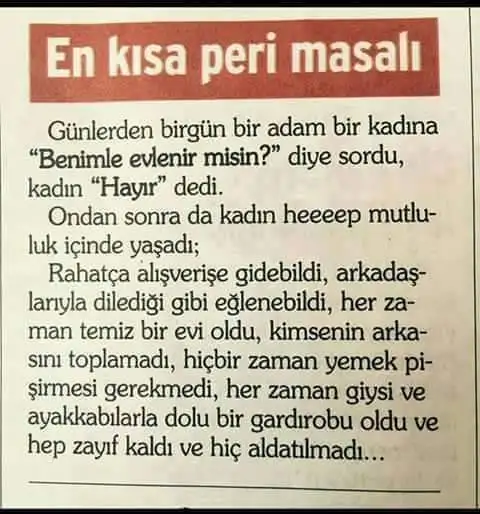 En kısa peri masalı

Günlerden birgün bir adam bir kadına "Benimle evlenir misin?" diye sordu, kadın "Hayır" dedi.

Ondan sonra da kadın heeeep mutluluk içinde yaşadı;

Rahatça alışverişe gidebildi, arkadaşlarıyla dilediği gibi eğlenebildi, her zaman temiz bir evi oldu, kimsenin arkasını toplamadı, hiçbir zaman yemek pişirmesi gerekmedi, her zaman giysi ve ayakkabılarla dolu bir gardırobu oldu ve hep zayıf kaldı ve hiç aldatılmadı...